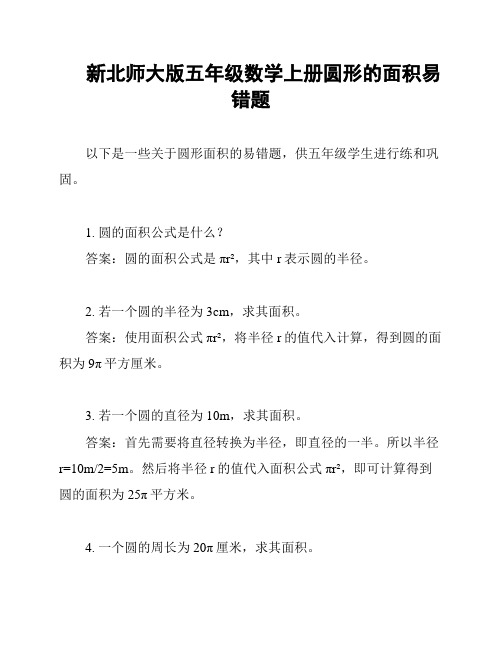 新北师大版五年级数学上册圆形的面积易错题

以下是一些关于圆形面积的易错题，供五年级学生进行练和巩固。

1. 圆的面积公式是什么？

答案：圆的面积公式是 $\pi r^2$，其中 r 表示圆的半径。

2. 若一个圆的半径为 3cm，求其面积。

答案：使用面积公式 $\pi r^2$，将半径 r 的值代入计算，得到圆的面积为 $9\pi$ 平方厘米。

3. 若一个圆的直径为 10m，求其面积。

答案：首先需要将直径转换为半径，即直径的一半。所以半径 r=10m/2=5m。然后将半径 r 的值代入面积公式 $\pi r^2$，即可计算得到圆的面积为 $25\pi$ 平方米。

4. 一个圆的周长为 $20\pi$ 厘米，求其面积。